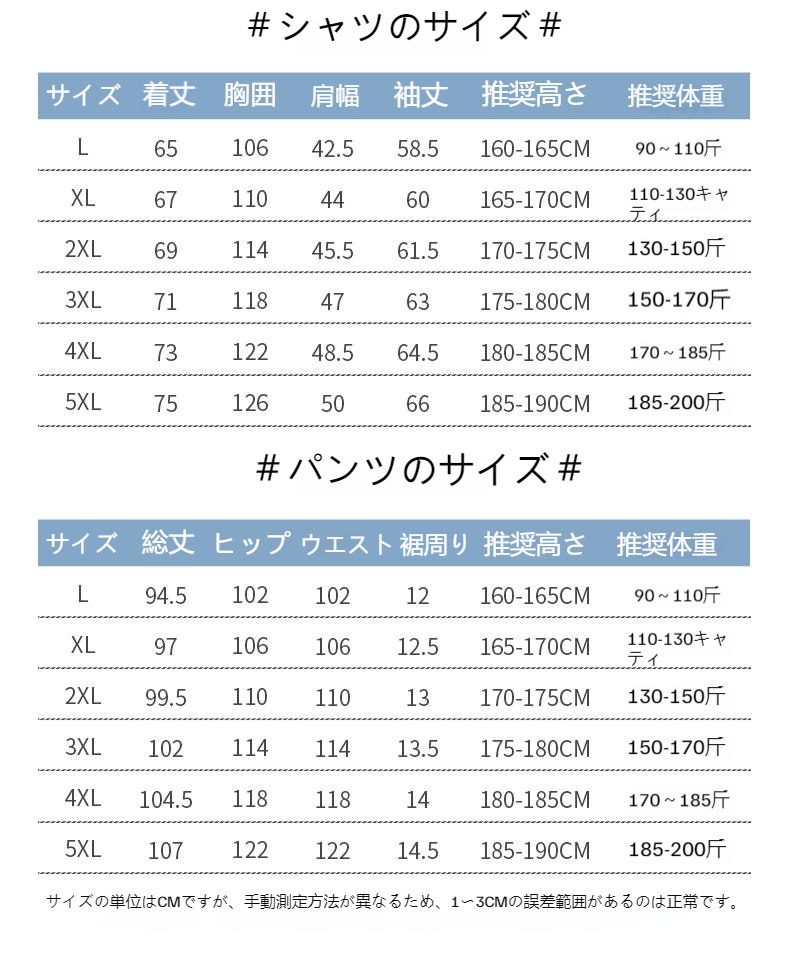 ＃シャツのサイズ＃

| サイズ | 着丈 | 胸囲 | 肩幅 | 袖丈 | 推奨高さ | 推奨体重 |
|---|---|---|---|---|---|---|
| L | 65 | 106 | 42.5 | 58.5 | 160-165CM | 90～110斤 |
| XL | 67 | 110 | 44 | 60 | 165-170CM | 110-130キャティ |
| 2XL | 69 | 114 | 45.5 | 61.5 | 170-175CM | 130-150斤 |
| 3XL | 71 | 118 | 47 | 63 | 175-180CM | 150-170斤 |
| 4XL | 73 | 122 | 48.5 | 64.5 | 180-185CM | 170～185斤 |
| 5XL | 75 | 126 | 50 | 66 | 185-190CM | 185-200斤 |

＃パンツのサイズ＃

| サイズ | 総丈 | ヒップ | ウエスト | 裾周り | 推奨高さ | 推奨体重 |
|---|---|---|---|---|---|---|
| L | 94.5 | 102 | 102 | 12 | 160-165CM | 90～110斤 |
| XL | 97 | 106 | 106 | 12.5 | 165-170CM | 110-130キャティ |
| 2XL | 99.5 | 110 | 110 | 13 | 170-175CM | 130-150斤 |
| 3XL | 102 | 114 | 114 | 13.5 | 175-180CM | 150-170斤 |
| 4XL | 104.5 | 118 | 118 | 14 | 180-185CM | 170～185斤 |
| 5XL | 107 | 122 | 122 | 14.5 | 185-190CM | 185-200斤 |

サイズの単位はCMですが、手動測定方法が異なるため、1～3CMの誤差範囲があるのは正常です。